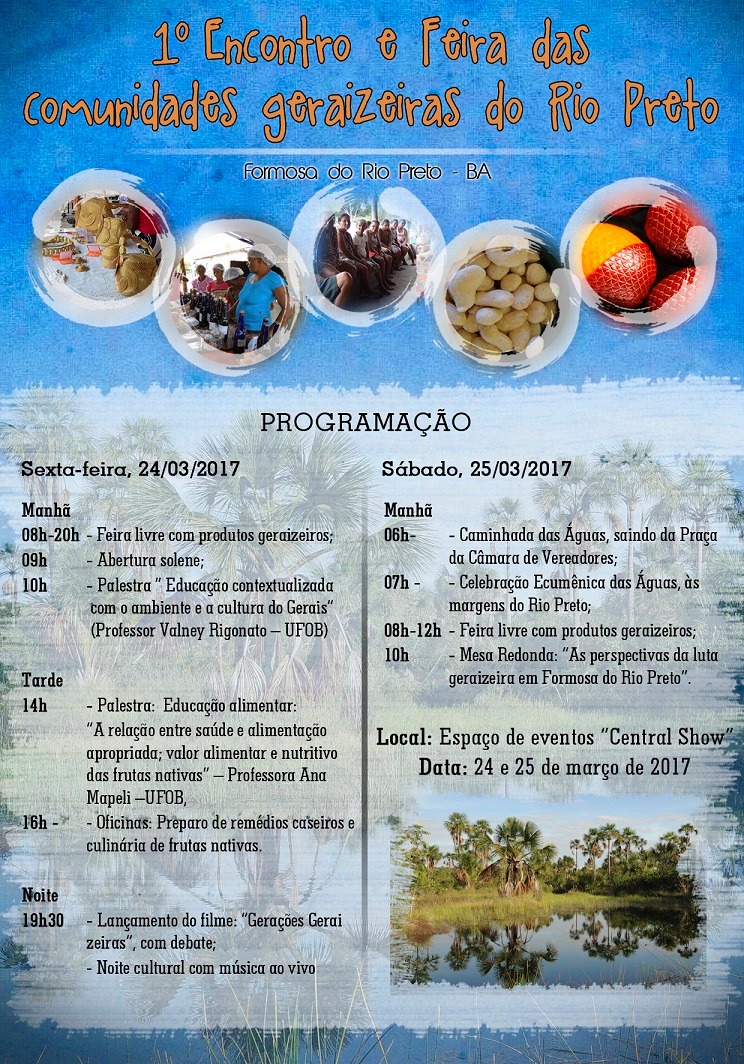 1º Encontro e Feira das comunidades geraizeiras do Rio Preto

Formosa do Rio Preto - BA

PROGRAMAÇÃO

Sexta-feira, 24/03/2017

Manhã
08h-20h - Feira livre com produtos geraizeiros;
09h - Abertura solene;
10h - Palestra " Educação contextualizada com o ambiente e a cultura do Gerais" (Professor Valney Rigonato – UFOB)

Tarde
14h - Palestra: Educação alimentar: "A relação entre saúde e alimentação apropriada; valor alimentar e nutritivo das frutas nativas" – Professora Ana Mapeli –UFOB,
16h - - Oficinas: Preparo de remédios caseiros e culinária de frutas nativas.

Noite
19h30 - Lançamento do filme: "Gerações Gerai zeiras", com debate;
- Noite cultural com música ao vivo

Sábado, 25/03/2017

Manhã
06h- - Caminhada das Águas, saindo da Praça da Câmara de Vereadores;
07h - - Celebração Ecumênica das Águas, às margens do Rio Preto;
08h-12h - Feira livre com produtos geraizeiros;
10h - Mesa Redonda: "As perspectivas da luta geraizeira em Formosa do Rio Preto".

Local: Espaço de eventos "Central Show"
Data: 24 e 25 de março de 2017